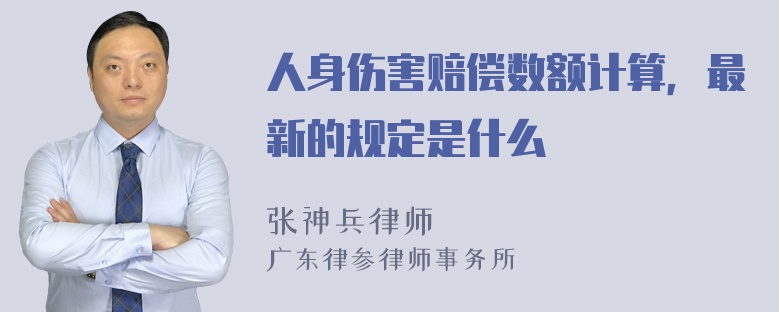 人身伤害赔偿数额计算，最新的规定是什么

张神兵律师
广东律参律师事务所